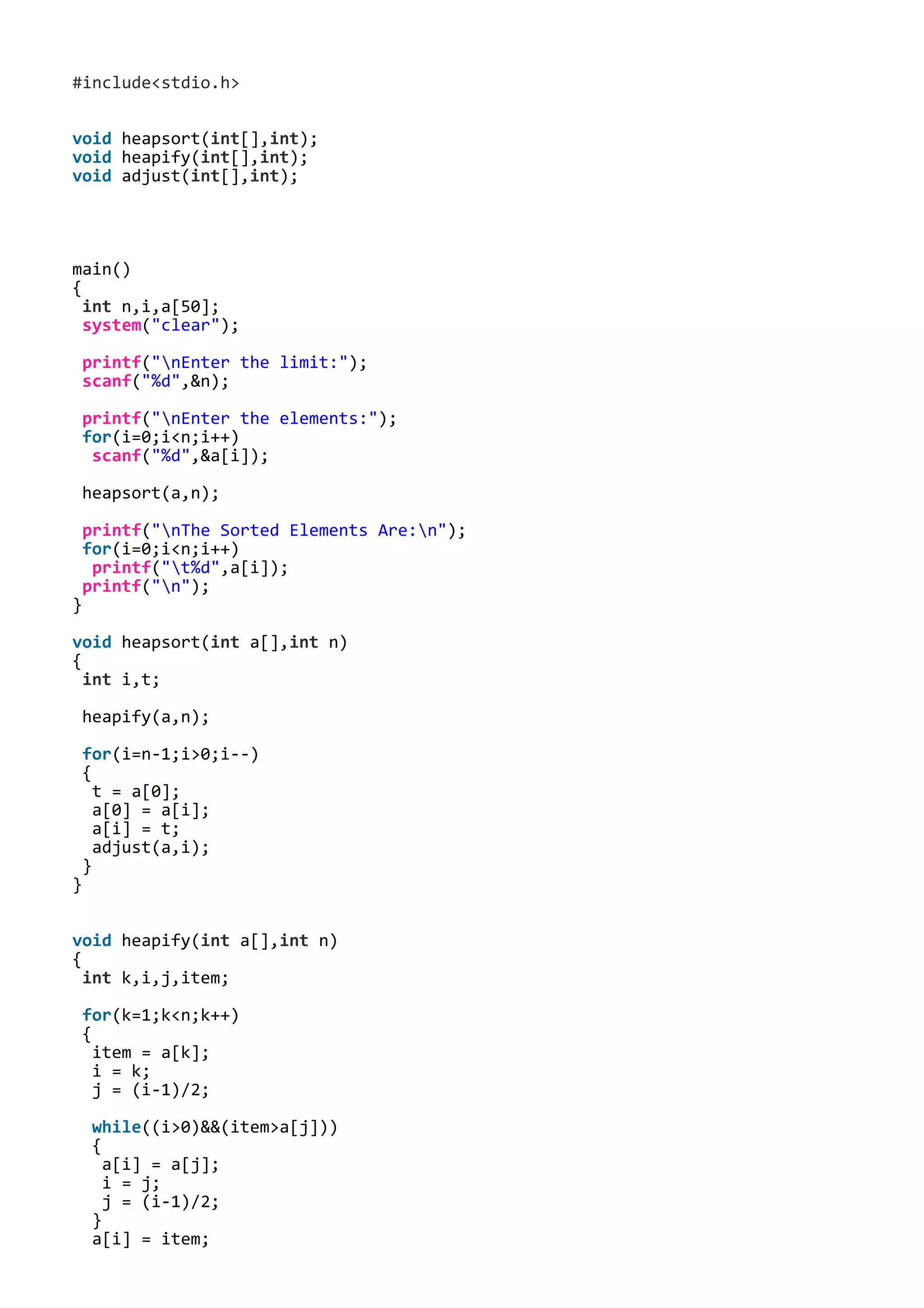 #include<stdio.h>

void heapsort(int[],int);
void heapify(int[],int);
void adjust(int[],int);

main()
{
 int n,i,a[50];
 system("clear");

 printf("\nEnter the limit:");
 scanf("%d",&n);

 printf("\nEnter the elements:");
 for(i=0;i<n;i++)
  scanf("%d",&a[i]);

 heapsort(a,n);

 printf("\nThe Sorted Elements Are:\n");
 for(i=0;i<n;i++)
  printf("\t%d",a[i]);
 printf("\n");
}

void heapsort(int a[],int n)
{
 int i,t;

 heapify(a,n);

 for(i=n-1;i>0;i--)
 {
  t = a[0];
  a[0] = a[i];
  a[i] = t;
  adjust(a,i);
 }
}

void heapify(int a[],int n)
{
 int k,i,j,item;

 for(k=1;k<n;k++)
 {
  item = a[k];
  i = k;
  j = (i-1)/2;

  while((i>0)&&(item>a[j]))
  {
   a[i] = a[j];
   i = j;
   j = (i-1)/2;
  }
  a[i] = item;